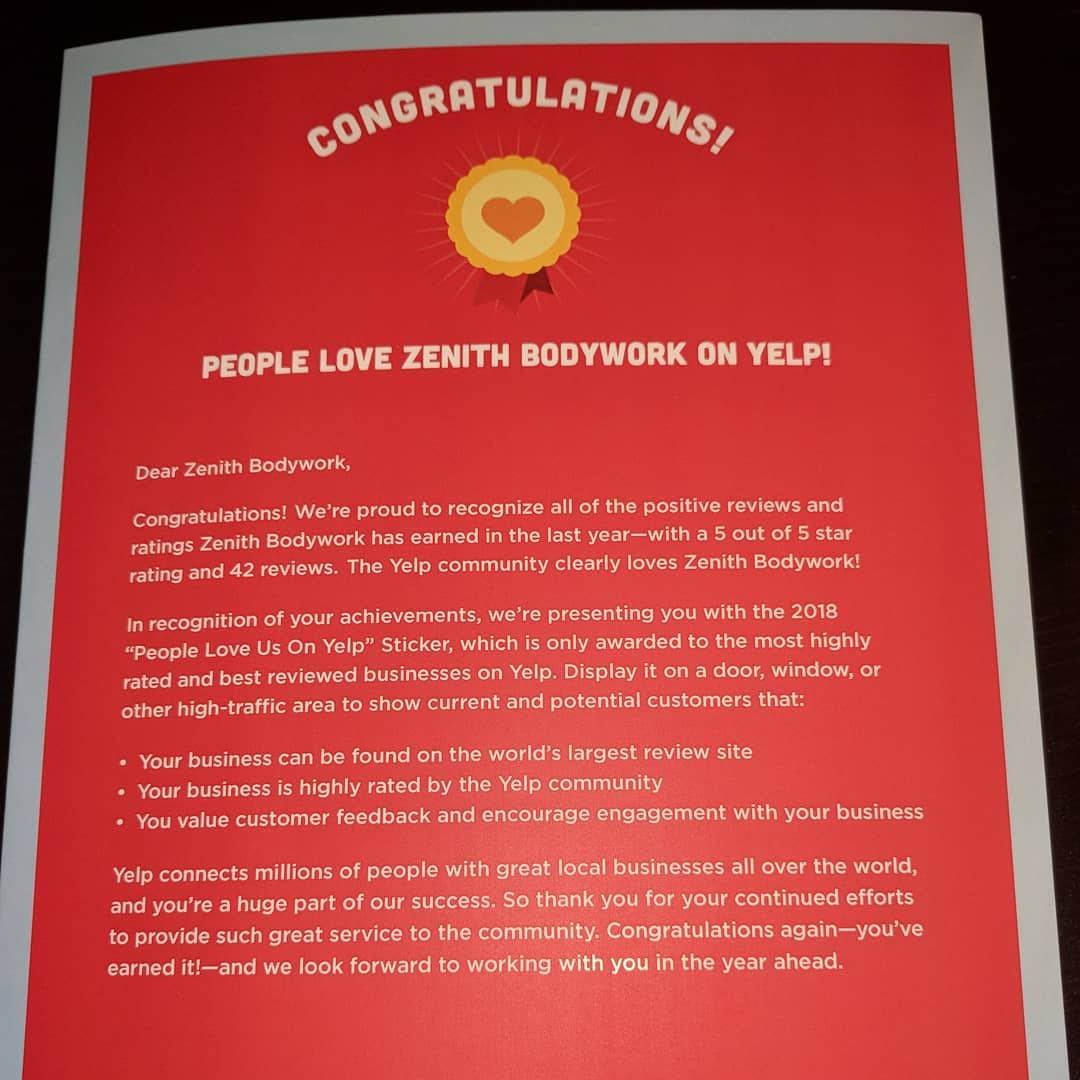 CONGRATULATIONS!

PEOPLE LOVE ZENITH BODYWORK ON YELP!

Dear Zenith Bodywork,

Congratulations! We're proud to recognize all of the positive reviews and ratings Zenith Bodywork has earned in the last year—with a 5 out of 5 star rating and 42 reviews. The Yelp community clearly loves Zenith Bodywork!

In recognition of your achievements, we're presenting you with the 2018 "People Love Us On Yelp" Sticker, which is only awarded to the most highly rated and best reviewed businesses on Yelp. Display it on a door, window, or other high-traffic area to show current and potential customers that:

• Your business can be found on the world's largest review site
• Your business is highly rated by the Yelp community
• You value customer feedback and encourage engagement with your business

Yelp connects millions of people with great local businesses all over the world, and you're a huge part of our success. So thank you for your continued efforts to provide such great service to the community. Congratulations again—you've earned it!—and we look forward to working with you in the year ahead.